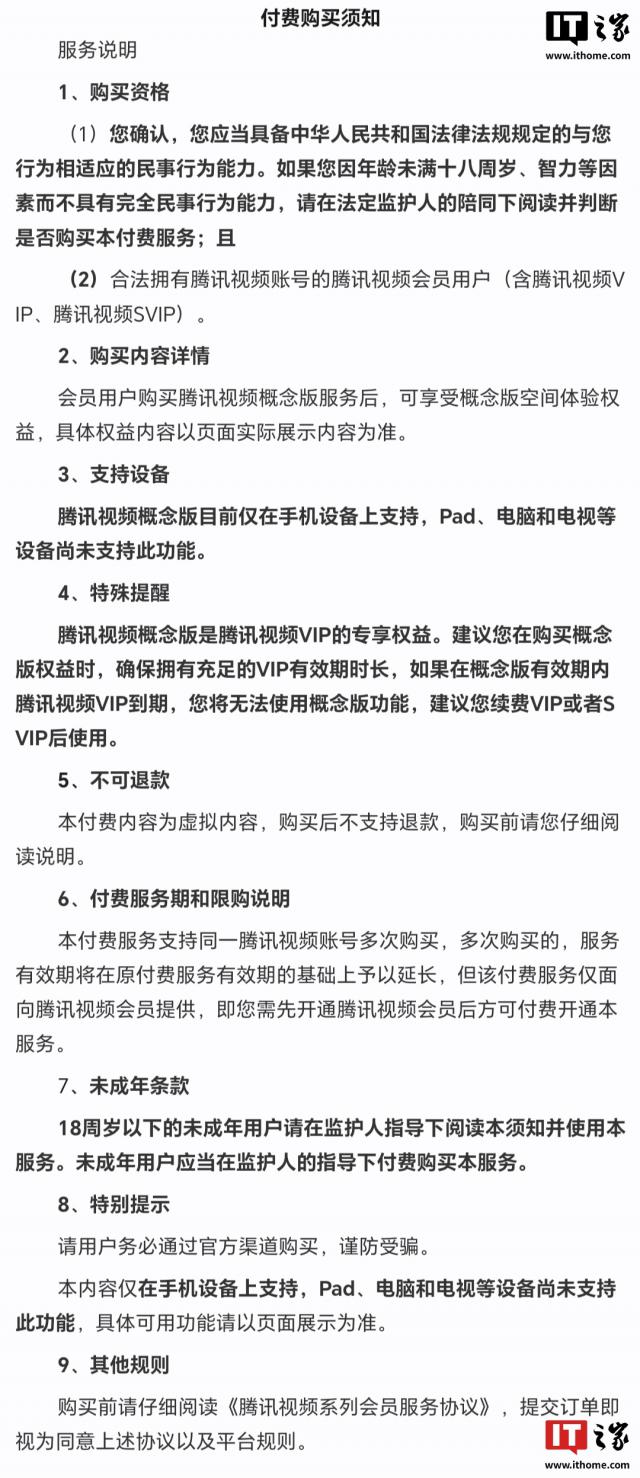 付费购买须知

IT之家
www.ithome.com

服务说明

1、购买资格

（1）您确认，您应当具备中华人民共和国法律法规规定的与您行为相适应的民事行为能力。如果您因年龄未满十八周岁、智力等因素而不具有完全民事行为能力，请在法定监护人的陪同下阅读并判断是否购买本付费服务；且

（2）合法拥有腾讯视频账号的腾讯视频会员用户（含腾讯视频VIP、腾讯视频SVIP）。

2、购买内容详情

会员用户购买腾讯视频概念版服务后，可享受概念版空间体验权益，具体权益内容以页面实际展示内容为准。

3、支持设备

腾讯视频概念版目前仅在手机设备上支持，Pad、电脑和电视等设备尚未支持此功能。

4、特殊提醒

腾讯视频概念版是腾讯视频VIP的专享权益。建议您在购买概念版权益时，确保拥有充足的VIP有效期时长，如果在概念版有效期内腾讯视频VIP到期，您将无法使用概念版功能，建议您续费VIP或者SVIP后使用。

5、不可退款

本付费内容为虚拟内容，购买后不支持退款，购买前请您仔细阅读说明。

6、付费服务期和限购说明

本付费服务支持同一腾讯视频账号多次购买，多次购买的，服务有效期将在原付费服务有效期的基础上予以延长，但该付费服务仅面向腾讯视频会员提供，即您需先开通腾讯视频会员后方可付费开通本服务。

7、未成年条款

18周岁以下的未成年用户请在监护人指导下阅读本须知并使用本服务。未成年用户应当在监护人的指导下付费购买本服务。

8、特别提示

请用户务必通过官方渠道购买，谨防受骗。

本内容仅在手机设备上支持，Pad、电脑和电视等设备尚未支持此功能，具体可用功能请以页面展示为准。

9、其他规则

购买前请仔细阅读《腾讯视频系列会员服务协议》，提交订单即视为同意上述协议以及平台规则。

IT之家
www.ithome.com